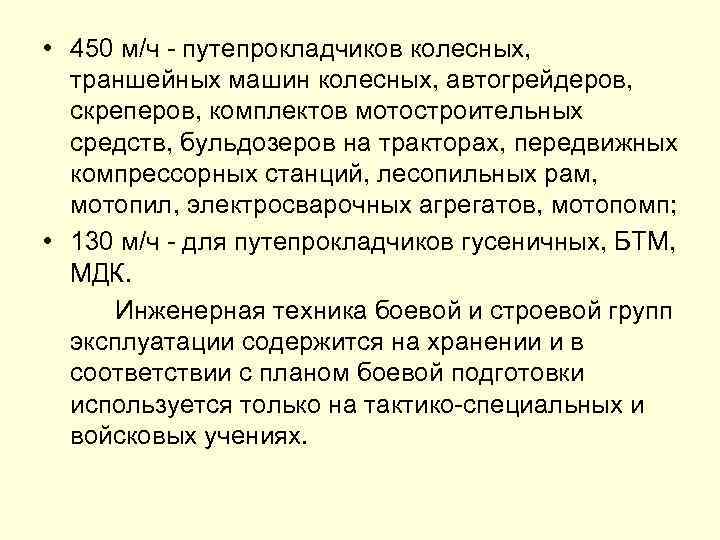 • 450 м/ч - путепрокладчиков колесных, траншейных машин колесных, автогрейдеров, скреперов, комплектов мотостроительных средств, бульдозеров на тракторах, передвижных компрессорных станций, лесопильных рам, мотопил, электросварочных агрегатов, мотопомп;

• 130 м/ч - для путепрокладчиков гусеничных, БТМ, МДК.

Инженерная техника боевой и строевой групп эксплуатации содержится на хранении и в соответствии с планом боевой подготовки используется только на тактико-специальных и войсковых учениях.